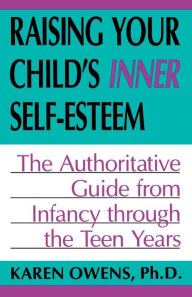 RAISING YOUR CHILD'S INNER SELF-ESTEEM

The Authoritative Guide from Infancy through the Teen Years

KAREN OWENS, Ph.D.